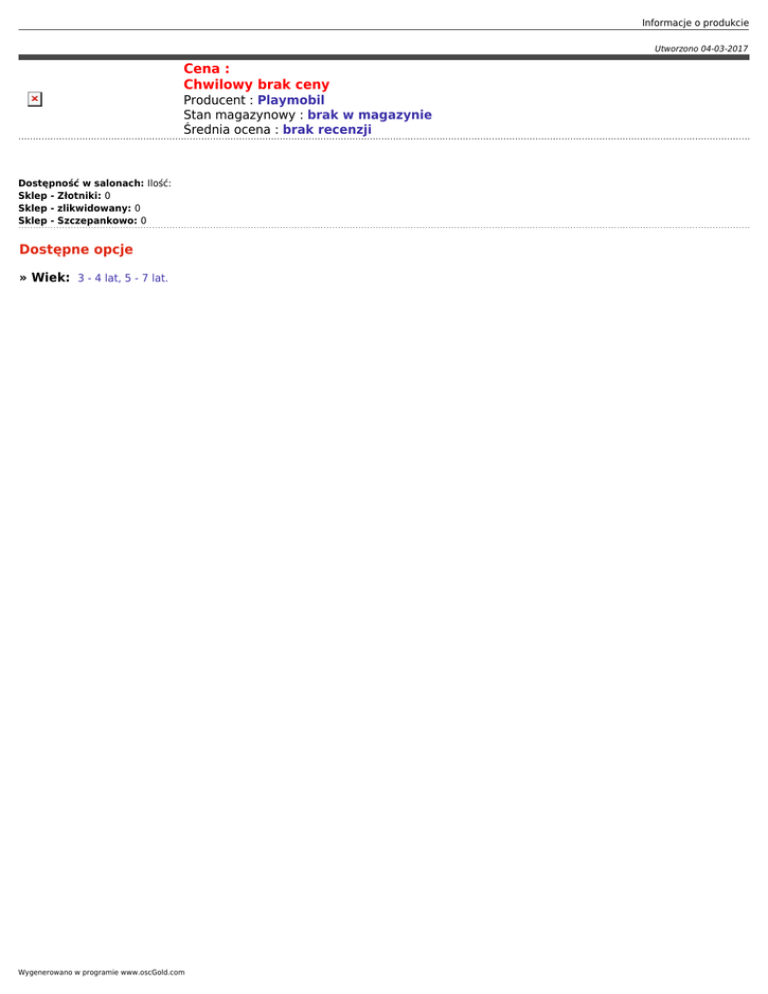 Informacje o produkcie

Utworzono 04-03-2017

Cena :
Chwilowy brak ceny
Producent : Playmobil
Stan magazynowy : brak w magazynie
Średnia ocena : brak recenzji

Dostępność w salonach: Ilość:
Sklep - Złotniki: 0
Sklep - zlikwidowany: 0
Sklep - Szczepankowo: 0

Dostępne opcje

» Wiek: 3 - 4 lat, 5 - 7 lat.

Wygenerowano w programie www.oscGold.com